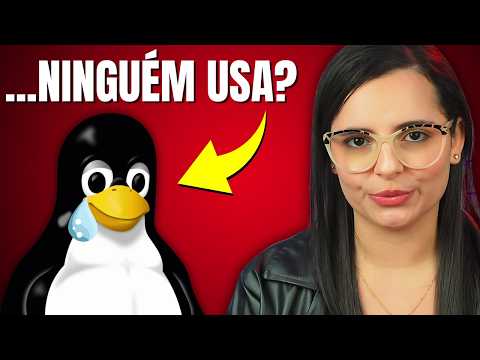 ...NINGUÉM USA?